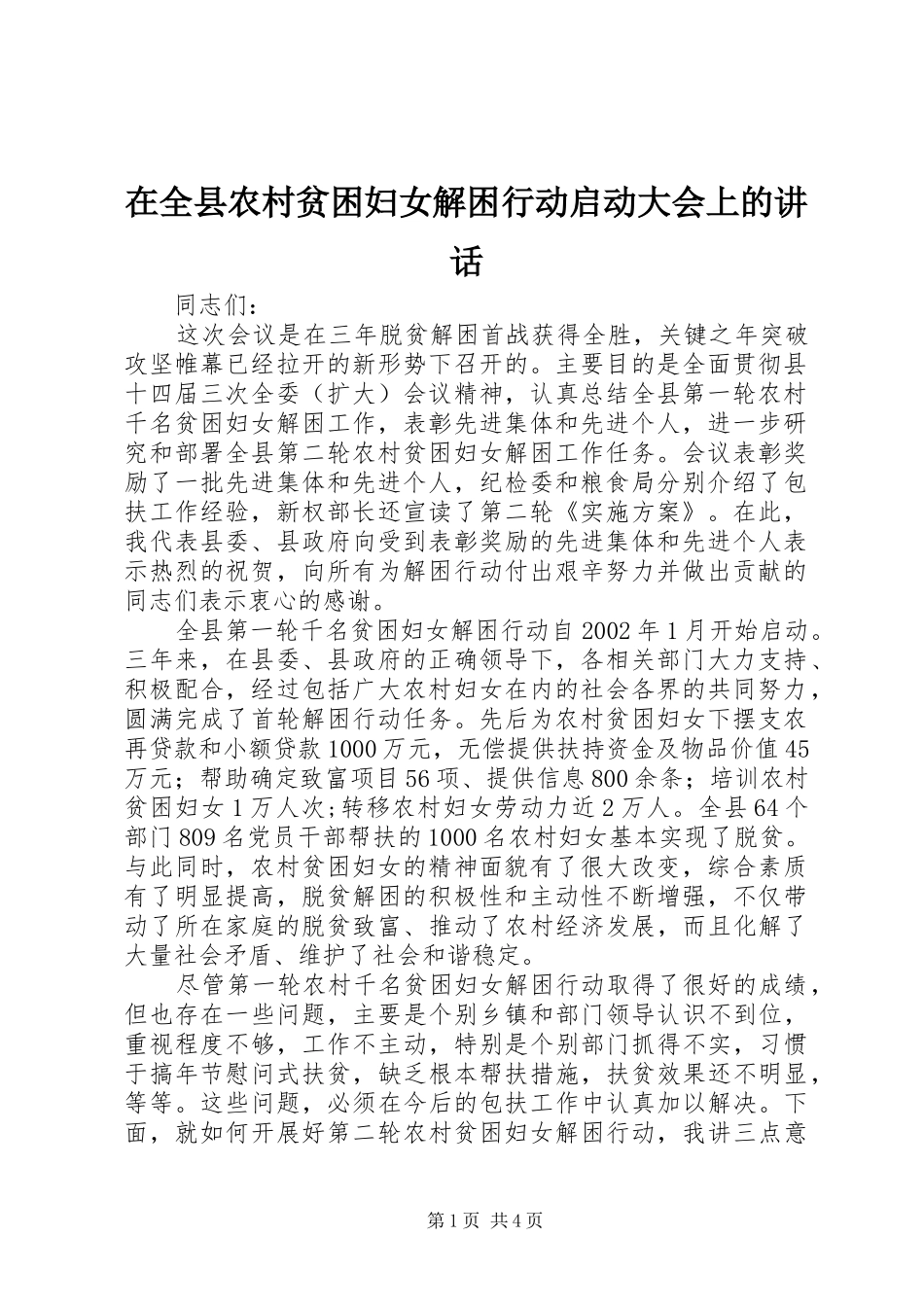 在全县农村贫困妇女解困行动启动大会上的讲话

同志们：

这次会议是在三年脱贫解困首战获得全胜，关键之年突破攻坚帷幕已经拉开的新形势下召开的。主要目的是全面贯彻县十四届三次全委（扩大）会议精神，认真总结全县第一轮农村千名贫困妇女解困工作，表彰先进集体和先进个人，进一步研究和部署全县第二轮农村贫困妇女解困工作任务。会议表彰奖励了一批先进集体和先进个人，纪检委和粮食局分别介绍了包扶工作经验，新权部长还宣读了第二轮《实施方案》。在此，我代表县委、县政府向受到表彰奖励的先进集体和先进个人表示热烈的祝贺，向所有为解困行动付出艰辛努力并做出贡献的同志们表示衷心的感谢。

全县第一轮千名贫困妇女解困行动自2002年1月开始启动。三年来，在县委、县政府的正确领导下，各相关部门大力支持、积极配合，经过包括广大农村妇女在内的社会各界的共同努力，圆满完成了首轮解困行动任务。先后为农村贫困妇女下摆支农再贷款和小额贷款1000万元，无偿提供扶持资金及物品价值45万元；帮助确定致富项目56项、提供信息800余条；培训农村贫困妇女1万人次;转移农村妇女劳动力近2万人。全县64个部门809名党员干部帮扶的1000名农村妇女基本实现了脱贫。与此同时，农村贫困妇女的精神面貌有了很大改变，综合素质有了明显提高，脱贫解困的积极性和主动性不断增强，不仅带动了所在家庭的脱贫致富、推动了农村经济发展，而且化解了大量社会矛盾、维护了社会和谐稳定。

尽管第一轮农村千名贫困妇女解困行动取得了很好的成绩，但也存在一些问题，主要是个别乡镇和部门领导认识不到位，重视程度不够，工作不主动，特别是个别部门抓得不实，习惯于搞年节慰问式扶贫，缺乏根本帮扶措施，扶贫效果还不明显，等等。这些问题，必须在今后的包扶工作中认真加以解决。下面，就如何开展好第二轮农村贫困妇女解困行动，我讲三点意

第1页 共4页